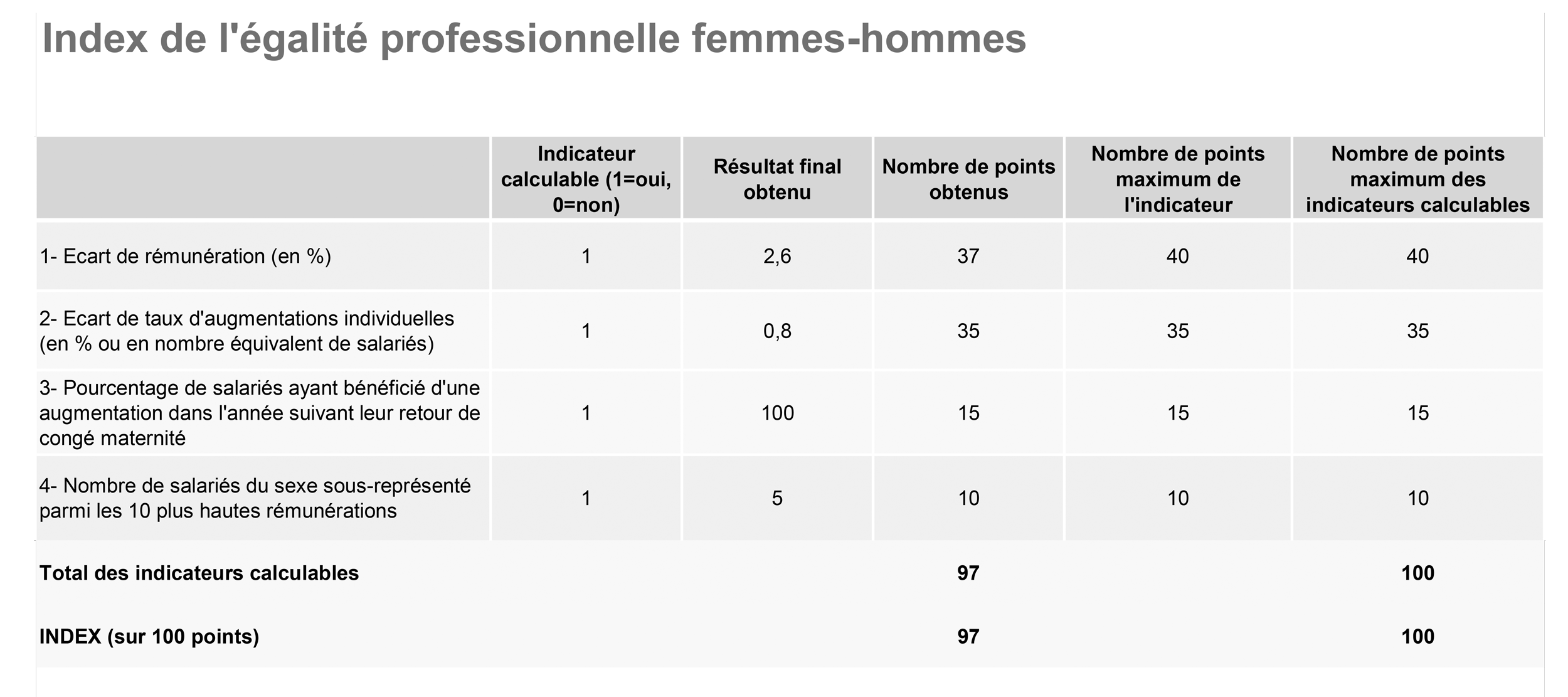 Index de l'égalité professionnelle femmes-hommes

| | Indicateur calculable (1=oui, 0=non) | Résultat final obtenu | Nombre de points obtenus | Nombre de points maximum de l'indicateur | Nombre de points maximum des indicateurs calculables |
|---|---|---|---|---|---|
| 1- Ecart de rémunération (en %) | 1 | 2,6 | 37 | 40 | 40 |
| 2- Ecart de taux d'augmentations individuelles (en % ou en nombre équivalent de salariés) | 1 | 0,8 | 35 | 35 | 35 |
| 3- Pourcentage de salariés ayant bénéficié d'une augmentation dans l'année suivant leur retour de congé maternité | 1 | 100 | 15 | 15 | 15 |
| 4- Nombre de salariés du sexe sous-représenté parmi les 10 plus hautes rémunérations | 1 | 5 | 10 | 10 | 10 |
| **Total des indicateurs calculables** | | | **97** | | **100** |
| **INDEX (sur 100 points)** | | | **97** | | **100** |